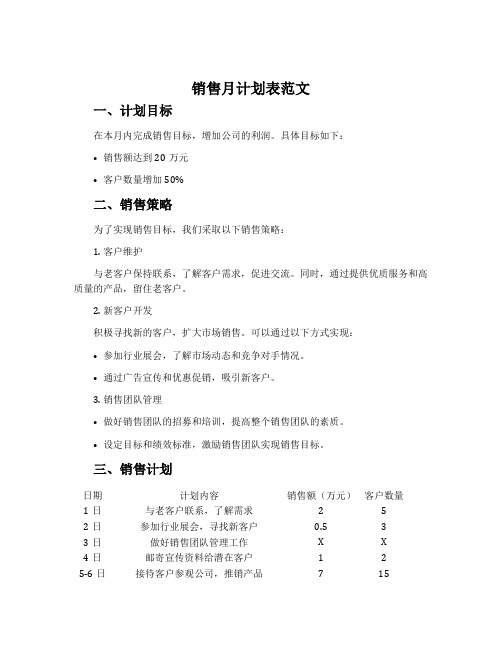 销售月计划表范文

一、计划目标

在本月内完成销售目标，增加公司的利润。具体目标如下：

• 销售额达到 20 万元

• 客户数量增加 50%

二、销售策略

为了实现销售目标，我们采取以下销售策略：

1. 客户维护

与老客户保持联系，了解客户需求，促进交流。同时，通过提供优质服务和高质量的产品，留住老客户。

2. 新客户开发

积极寻找新的客户，扩大市场销售。可以通过以下方式实现：

• 参加行业展会，了解市场动态和竞争对手情况。

• 通过广告宣传和优惠促销，吸引新客户。

3. 销售团队管理

• 做好销售团队的招募和培训，提高整个销售团队的素质。

• 设定目标和绩效标准，激励销售团队实现销售目标。

三、销售计划

| 日期 | 计划内容 | 销售额（万元） | 客户数量 |
|---|---|---|---|
| 1 日 | 与老客户联系，了解需求 | 2 | 5 |
| 2 日 | 参加行业展会，寻找新客户 | 0.5 | 3 |
| 3 日 | 做好销售团队管理工作 | X | X |
| 4 日 | 邮寄宣传资料给潜在客户 | 1 | 2 |
| 5-6 日 | 接待客户参观公司，推销产品 | 7 | 15 |